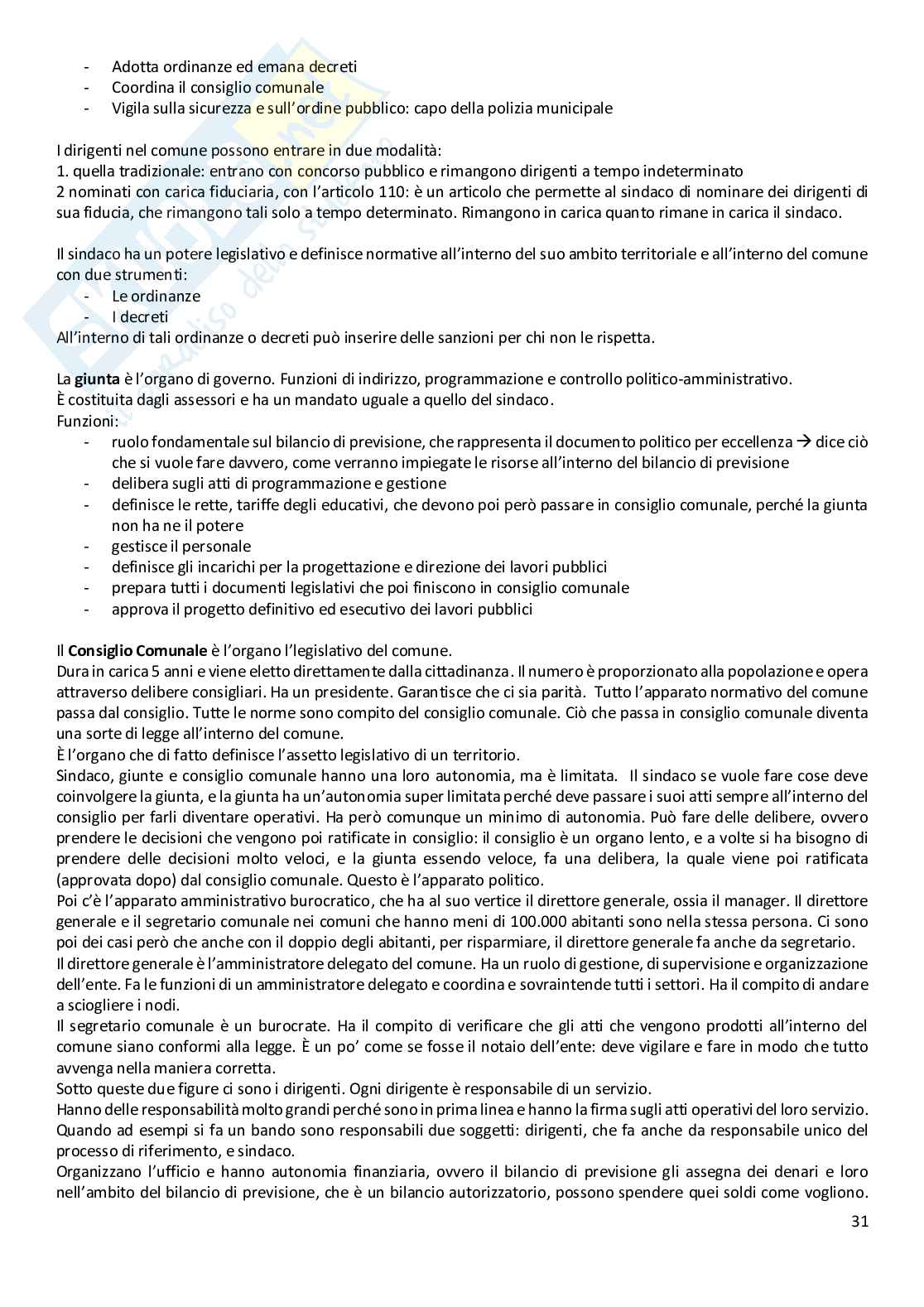 - Adotta ordinanze ed emana decreti
- Coordina il consiglio comunale
- Vigila sulla sicurezza e sull'ordine pubblico: capo della polizia municipale

I dirigenti nel comune possono entrare in due modalità:
1. quella tradizionale: entrano con concorso pubblico e rimangono dirigenti a tempo indeterminato
2 nominati con carica fiduciaria, con l'articolo 110: è un articolo che permette al sindaco di nominare dei dirigenti di sua fiducia, che rimangono tali solo a tempo determinato. Rimangono in carica quanto rimane in carica il sindaco.

Il sindaco ha un potere legislativo e definisce normative all'interno del suo ambito territoriale e all'interno del comune con due strumenti:
- Le ordinanze
- I decreti
All'interno di tali ordinanze o decreti può inserire delle sanzioni per chi non le rispetta.

La **giunta** è l'organo di governo. Funzioni di indirizzo, programmazione e controllo politico-amministrativo.
È costituita dagli assessori e ha un mandato uguale a quello del sindaco.
Funzioni:
- ruolo fondamentale sul bilancio di previsione, che rappresenta il documento politico per eccellenza → dice ciò che si vuole fare davvero, come verranno impiegate le risorse all'interno del bilancio di previsione
- delibera sugli atti di programmazione e gestione
- definisce le rette, tariffe degli educativi, che devono poi però passare in consiglio comunale, perché la giunta non ha ne il potere
- gestisce il personale
- definisce gli incarichi per la progettazione e direzione dei lavori pubblici
- prepara tutti i documenti legislativi che poi finiscono in consiglio comunale
- approva il progetto definitivo ed esecutivo dei lavori pubblici

Il **Consiglio Comunale** è l'organo l'legislativo del comune.
Dura in carica 5 anni e viene eletto direttamente dalla cittadinanza. Il numero è proporzionato alla popolazione e opera attraverso delibere consigliari. Ha un presidente. Garantisce che ci sia parità. Tutto l'apparato normativo del comune passa dal consiglio. Tutte le norme sono compito del consiglio comunale. Ciò che passa in consiglio comunale diventa una sorte di legge all'interno del comune.
È l'organo che di fatto definisce l'assetto legislativo di un territorio.
Sindaco, giunte e consiglio comunale hanno una loro autonomia, ma è limitata. Il sindaco se vuole fare cose deve coinvolgere la giunta, e la giunta ha un'autonomia super limitata perché deve passare i suoi atti sempre all'interno del consiglio per farli diventare operativi. Ha però comunque un minimo di autonomia. Può fare delle delibere, ovvero prendere le decisioni che vengono poi ratificate in consiglio: il consiglio è un organo lento, e a volte si ha bisogno di prendere delle decisioni molto veloci, e la giunta essendo veloce, fa una delibera, la quale viene poi ratificata (approvata dopo) dal consiglio comunale. Questo è l'apparato politico.
Poi c'è l'apparato amministrativo burocratico, che ha al suo vertice il direttore generale, ossia il manager. Il direttore generale e il segretario comunale nei comuni che hanno meni di 100.000 abitanti sono nella stessa persona. Ci sono poi dei casi però che anche con il doppio degli abitanti, per risparmiare, il direttore generale fa anche da segretario.
Il direttore generale è l'amministratore delegato del comune. Ha un ruolo di gestione, di supervisione e organizzazione dell'ente. Fa le funzioni di un amministratore delegato e coordina e sovraintende tutti i settori. Ha il compito di andare a sciogliere i nodi.
Il segretario comunale è un burocrate. Ha il compito di verificare che gli atti che vengono prodotti all'interno del comune siano conformi alla legge. È un po' come se fosse il notaio dell'ente: deve vigilare e fare in modo che tutto avvenga nella maniera corretta.
Sotto queste due figure ci sono i dirigenti. Ogni dirigente è responsabile di un servizio.
Hanno delle responsabilità molto grandi perché sono in prima linea e hanno la firma sugli atti operativi del loro servizio.
Quando ad esempi si fa un bando sono responsabili due soggetti: dirigenti, che fa anche da responsabile unico del processo di riferimento, e sindaco.
Organizzano l'ufficio e hanno autonomia finanziaria, ovvero il bilancio di previsione gli assegna dei denari e loro nell'ambito del bilancio di previsione, che è un bilancio autorizzatorio, possono spendere quei soldi come vogliono.

31